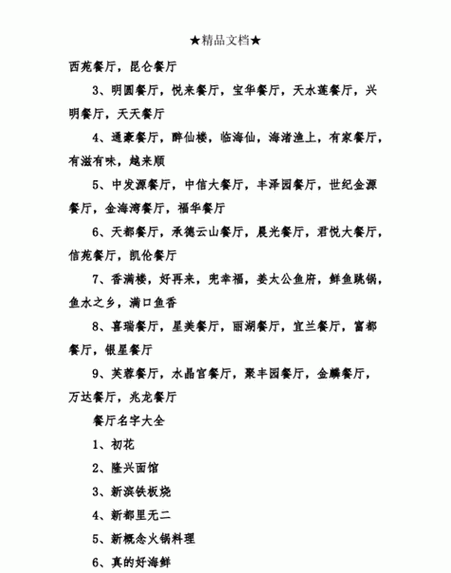 ★精品文档★

西苑餐厅，昆仑餐厅

3、明圆餐厅，悦来餐厅，宝华餐厅，天水莲餐厅，兴明餐厅，天天餐厅

4、通豪餐厅，醉仙楼，临海仙，海渚渔上，有家餐厅，有滋有味，越来顺

5、中发源餐厅，中信大餐厅，丰泽园餐厅，世纪金源餐厅，金海湾餐厅，福华餐厅

6、天都餐厅，承德云山餐厅，晨光餐厅，君悦大餐厅，信苑餐厅，凯伦餐厅

7、香满楼，好再来，兜幸福，姜太公鱼府，鲜鱼跳锅，鱼水之乡，满口鱼香

8、喜瑞餐厅，星美餐厅，丽湖餐厅，宜兰餐厅，富都餐厅，银星餐厅

9、芙蓉餐厅，水晶宫餐厅，聚丰园餐厅，金麟餐厅，万达餐厅，兆龙餐厅

餐厅名字大全

1、初花

2、隆兴面馆

3、新滨铁板烧

4、新都里无二

5、新概念火锅料理

6、真的好海鲜